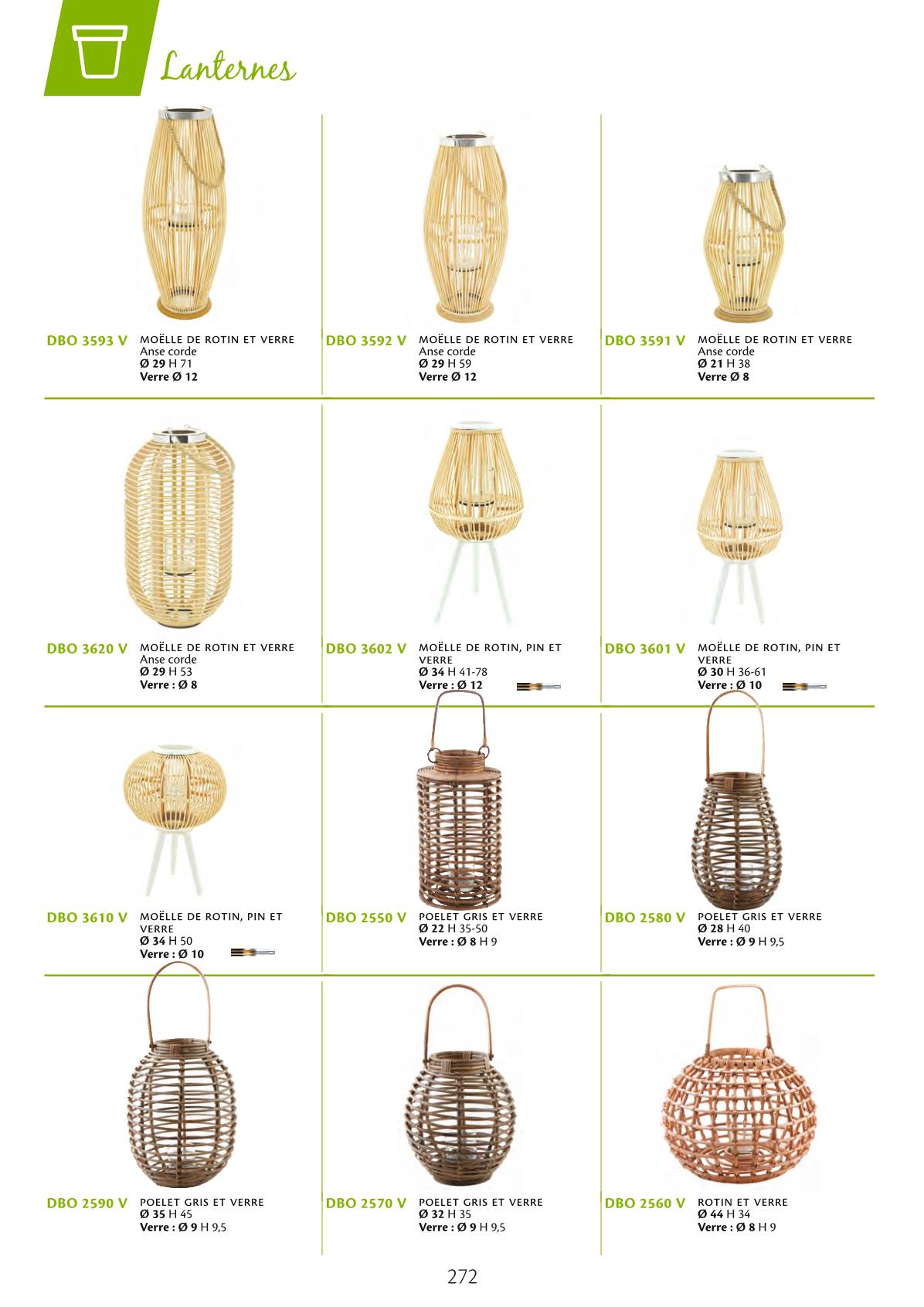 Lanternes

DBO 3593 V MOËLLE DE ROTIN ET VERRE
Anse corde
Ø 29 H 71
Verre Ø 12

DBO 3592 V MOËLLE DE ROTIN ET VERRE
Anse corde
Ø 29 H 59
Verre Ø 12

DBO 3591 V MOËLLE DE ROTIN ET VERRE
Anse corde
Ø 21 H 38
Verre Ø 8

DBO 3620 V MOËLLE DE ROTIN ET VERRE
Anse corde
Ø 29 H 53
Verre : Ø 8

DBO 3602 V MOËLLE DE ROTIN, PIN ET VERRE
Ø 34 H 41-78
Verre : Ø 12

DBO 3601 V MOËLLE DE ROTIN, PIN ET VERRE
Ø 30 H 36-61
Verre : Ø 10

DBO 3610 V MOËLLE DE ROTIN, PIN ET VERRE
Ø 34 H 50
Verre : Ø 10

DBO 2550 V POELET GRIS ET VERRE
Ø 22 H 35-50
Verre : Ø 8 H 9

DBO 2580 V POELET GRIS ET VERRE
Ø 28 H 40
Verre : Ø 9 H 9,5

DBO 2590 V POELET GRIS ET VERRE
Ø 35 H 45
Verre : Ø 9 H 9,5

DBO 2570 V POELET GRIS ET VERRE
Ø 32 H 35
Verre : Ø 9 H 9,5

DBO 2560 V ROTIN ET VERRE
Ø 44 H 34
Verre : Ø 8 H 9

272